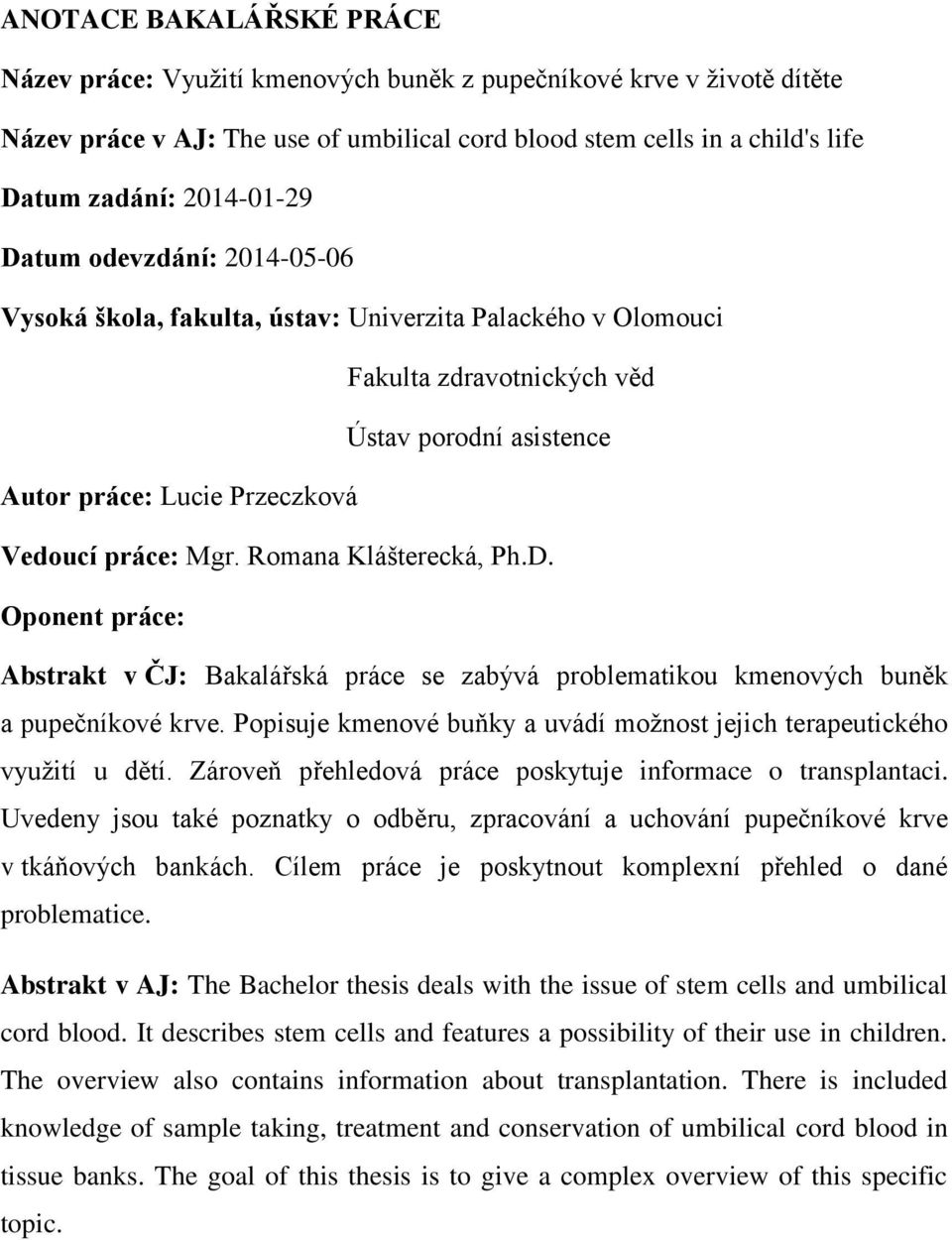 ANOTACE BAKALÁŘSKÉ PRÁCE

Název práce: Využití kmenových buněk z pupečníkové krve v životě dítěte

Název práce v AJ: The use of umbilical cord blood stem cells in a child's life

Datum zadání: 2014-01-29

Datum odevzdání: 2014-05-06

Vysoká škola, fakulta, ústav: Univerzita Palackého v Olomouci

Fakulta zdravotnických věd

Ústav porodní asistence

Autor práce: Lucie Przeczková

Vedoucí práce: Mgr. Romana Klášterecká, Ph.D.

Oponent práce:

Abstrakt v ČJ: Bakalářská práce se zabývá problematikou kmenových buněk a pupečníkové krve. Popisuje kmenové buňky a uvádí možnost jejich terapeutického využití u dětí. Zároveň přehledová práce poskytuje informace o transplantaci. Uvedeny jsou také poznatky o odběru, zpracování a uchování pupečníkové krve v tkáňových bankách. Cílem práce je poskytnout komplexní přehled o dané problematice.

Abstrakt v AJ: The Bachelor thesis deals with the issue of stem cells and umbilical cord blood. It describes stem cells and features a possibility of their use in children. The overview also contains information about transplantation. There is included knowledge of sample taking, treatment and conservation of umbilical cord blood in tissue banks. The goal of this thesis is to give a complex overview of this specific topic.